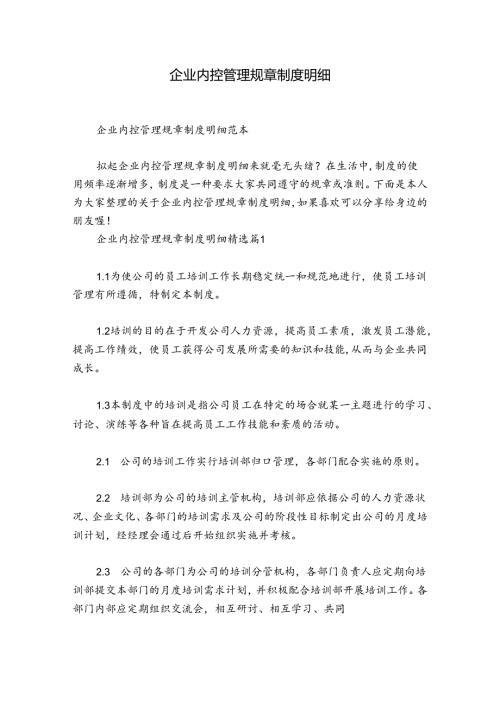 企业内控管理规章制度明细

企业内控管理规章制度明细范本

拟起企业内控管理规章制度明细来就毫无头绪？在生活中，制度的使用频率逐渐增多，制度是一种要求大家共同遵守的规章或准则。下面是本人为大家整理的关于企业内控管理规章制度明细，如果喜欢可以分享给身边的朋友喔！

企业内控管理规章制度明细精选篇1

1.1为使公司的员工培训工作长期稳定统一和规范地进行，使员工培训管理有所遵循，特制定本制度。

1.2培训的目的在于开发公司人力资源，提高员工素质，激发员工潜能，提高工作绩效，使员工获得公司发展所需要的知识和技能，从而与企业共同成长。

1.3本制度中的培训是指公司员工在特定的场合就某一主题进行的学习、讨论、演练等各种旨在提高员工工作技能和素质的活动。

2.1　公司的培训工作实行培训部归口管理，各部门配合实施的原则。

2.2　培训部为公司的培训主管机构，培训部应依据公司的人力资源状况、企业文化、各部门的培训需求及公司的阶段性目标制定出公司的月度培训计划，经经理会通过后开始组织实施并考核。

2.3　公司的各部门为公司的培训分管机构，各部门负责人应定期向培训部提交本部门的月度培训需求计划，并积极配合培训部开展培训工作。各部门内部应定期组织交流会，相互研讨、相互学习、共同